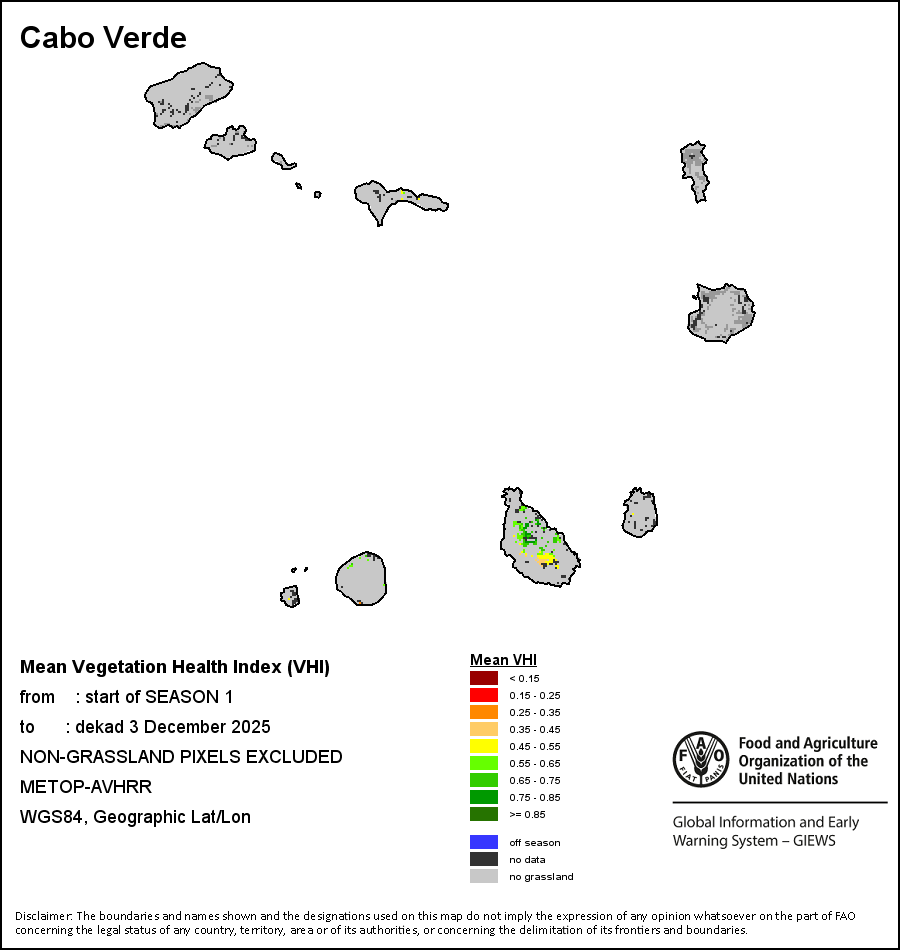 Cabo Verde

Mean Vegetation Health Index (VHI)

from : start of SEASON 1

to : dekad 3 December 2025

NON-GRASSLAND PIXELS EXCLUDED

METOP-AVHRR

WGS84, Geographic Lat/Lon

Mean VHI

< 0.15

0.15 - 0.25

0.25 - 0.35

0.35 - 0.45

0.45 - 0.55

0.55 - 0.65

0.65 - 0.75

0.75 - 0.85

>= 0.85

off season

no data

no grassland

FAO FIAT PANIS

Food and Agriculture Organization of the United Nations

Global Information and Early Warning System – GIEWS

Disclaimer: The boundaries and names shown and the designations used on this map do not imply the expression of any opinion whatsoever on the part of FAO concerning the legal status of any country, territory, area or of its authorities, or concerning the delimitation of its frontiers and boundaries.